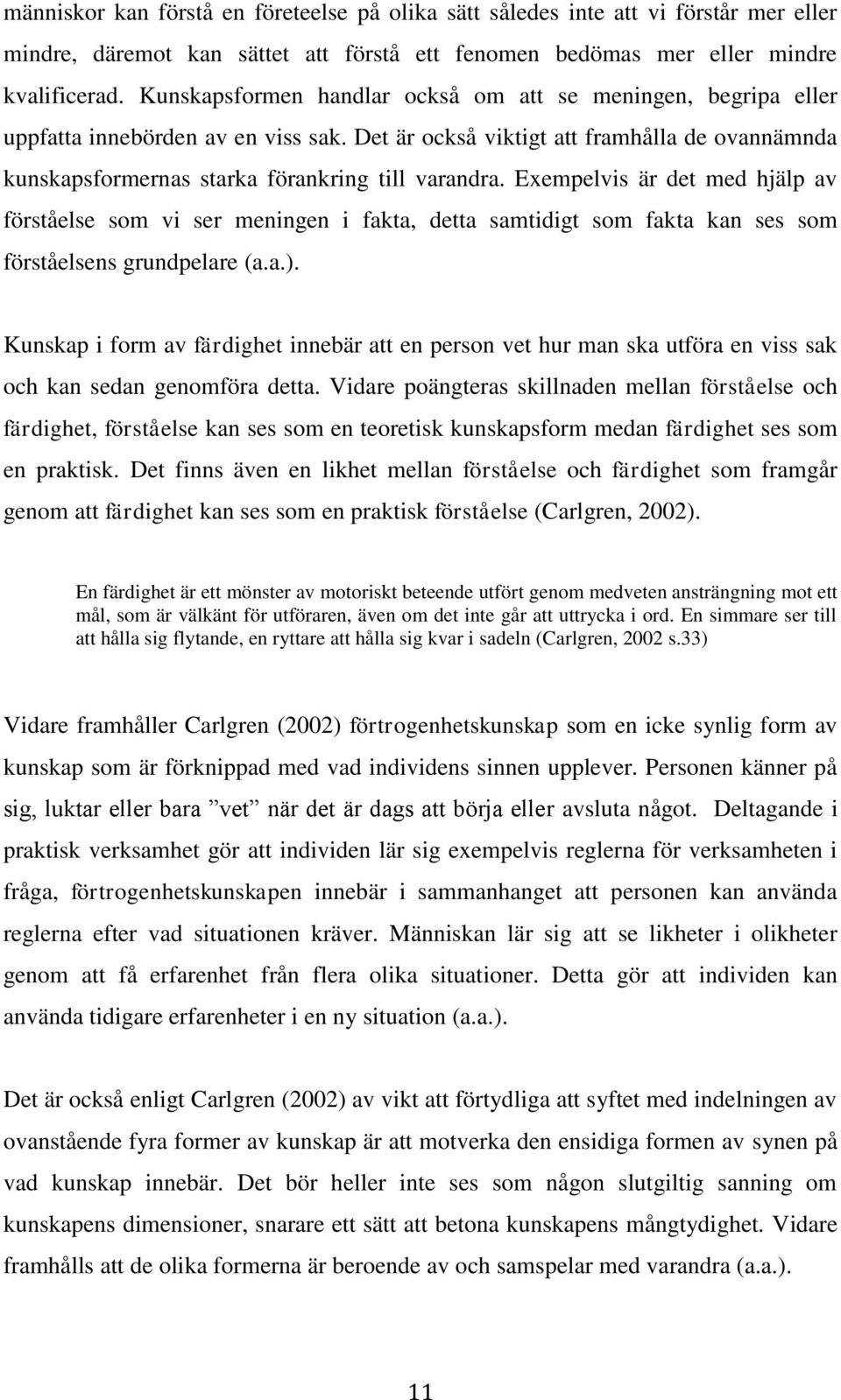 människor kan förstå en företeelse på olika sätt således inte att vi förstår mer eller mindre, däremot kan sättet att förstå ett fenomen bedömas mer eller mindre kvalificerad. Kunskapsformen handlar också om att se meningen, begripa eller uppfatta innebörden av en viss sak. Det är också viktigt att framhålla de ovannämnda kunskapsformernas starka förankring till varandra. Exempelvis är det med hjälp av förståelse som vi ser meningen i fakta, detta samtidigt som fakta kan ses som förståelsens grundpelare (a.a.).

Kunskap i form av färdighet innebär att en person vet hur man ska utföra en viss sak och kan sedan genomföra detta. Vidare poängteras skillnaden mellan förståelse och färdighet, förståelse kan ses som en teoretisk kunskapsform medan färdighet ses som en praktisk. Det finns även en likhet mellan förståelse och färdighet som framgår genom att färdighet kan ses som en praktisk förståelse (Carlgren, 2002).

En färdighet är ett mönster av motoriskt beteende utfört genom medveten ansträngning mot ett mål, som är välkänt för utföraren, även om det inte går att uttrycka i ord. En simmare ser till att hålla sig flytande, en ryttare att hålla sig kvar i sadeln (Carlgren, 2002 s.33)

Vidare framhåller Carlgren (2002) förtrogenhetskunskap som en icke synlig form av kunskap som är förknippad med vad individens sinnen upplever. Personen känner på sig, luktar eller bara ”vet” när det är dags att börja eller avsluta något. Deltagande i praktisk verksamhet gör att individen lär sig exempelvis reglerna för verksamheten i fråga, förtrogenhetskunskapen innebär i sammanhanget att personen kan använda reglerna efter vad situationen kräver. Människan lär sig att se likheter i olikheter genom att få erfarenhet från flera olika situationer. Detta gör att individen kan använda tidigare erfarenheter i en ny situation (a.a.).

Det är också enligt Carlgren (2002) av vikt att förtydliga att syftet med indelningen av ovanstående fyra former av kunskap är att motverka den ensidiga formen av synen på vad kunskap innebär. Det bör heller inte ses som någon slutgiltig sanning om kunskapens dimensioner, snarare ett sätt att betona kunskapens mångtydighet. Vidare framhålls att de olika formerna är beroende av och samspelar med varandra (a.a.).

11